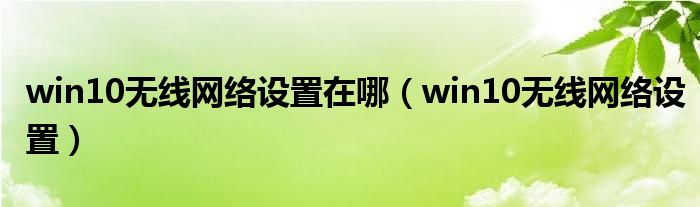 win10无线网络设置在哪（win10无线网络设置）